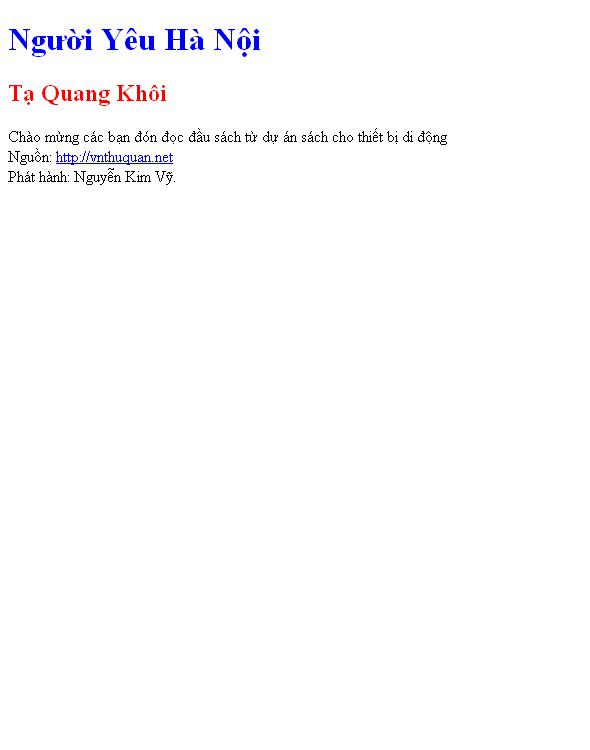 Người Yêu Hà Nội

Tạ Quang Khôi

Chào mừng các bạn đón đọc đầu sách từ dự án sách cho thiết bị di động
Nguồn: http://vnthuquan.net
Phát hành: Nguyễn Kim Vỹ.